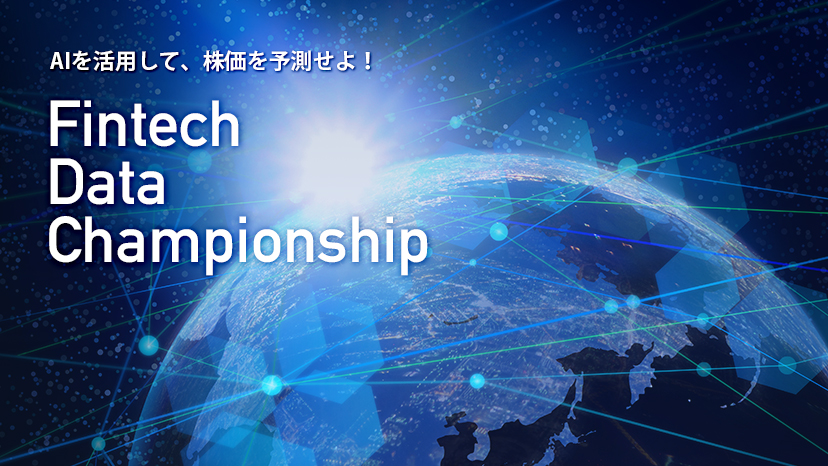 AIを活用して、株価を予測せよ！

Fintech Data Championship